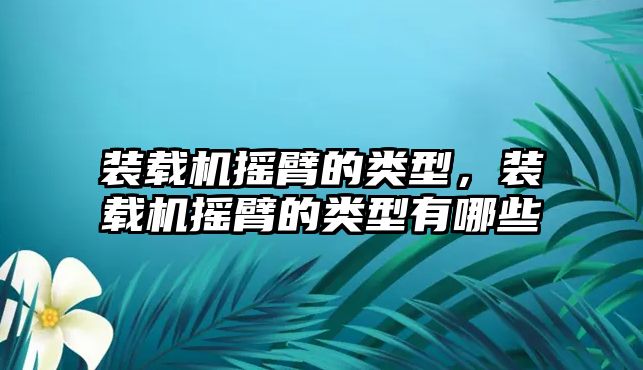 装载机摇臂的类型，装载机摇臂的类型有哪些